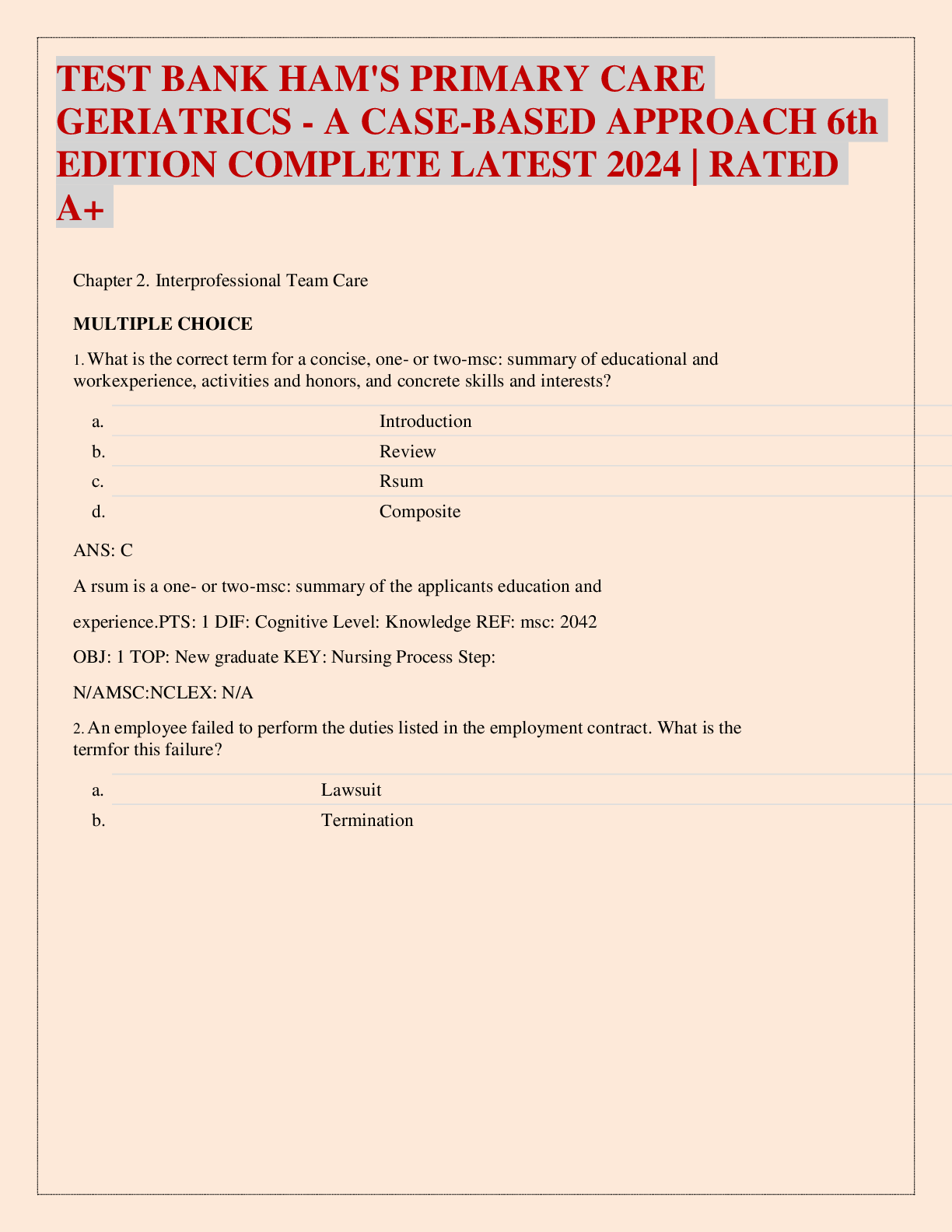 TEST BANK HAM'S PRIMARY CARE GERIATRICS - A CASE-BASED APPROACH 6th EDITION COMPLETE LATEST 2024 | RATED A+

Chapter 2. Interprofessional Team Care

MULTIPLE CHOICE

1. What is the correct term for a concise, one- or two-msc: summary of educational and workexperience, activities and honors, and concrete skills and interests?

a. Introduction
b. Review
c. Rsum
d. Composite

ANS: C

A rsum is a one- or two-msc: summary of the applicants education and

experience.PTS: 1 DIF: Cognitive Level: Knowledge REF: msc: 2042

OBJ: 1 TOP: New graduate KEY: Nursing Process Step:

N/AMSC:NCLEX: N/A

2. An employee failed to perform the duties listed in the employment contract. What is the termfor this failure?

a. Lawsuit
b. Termination